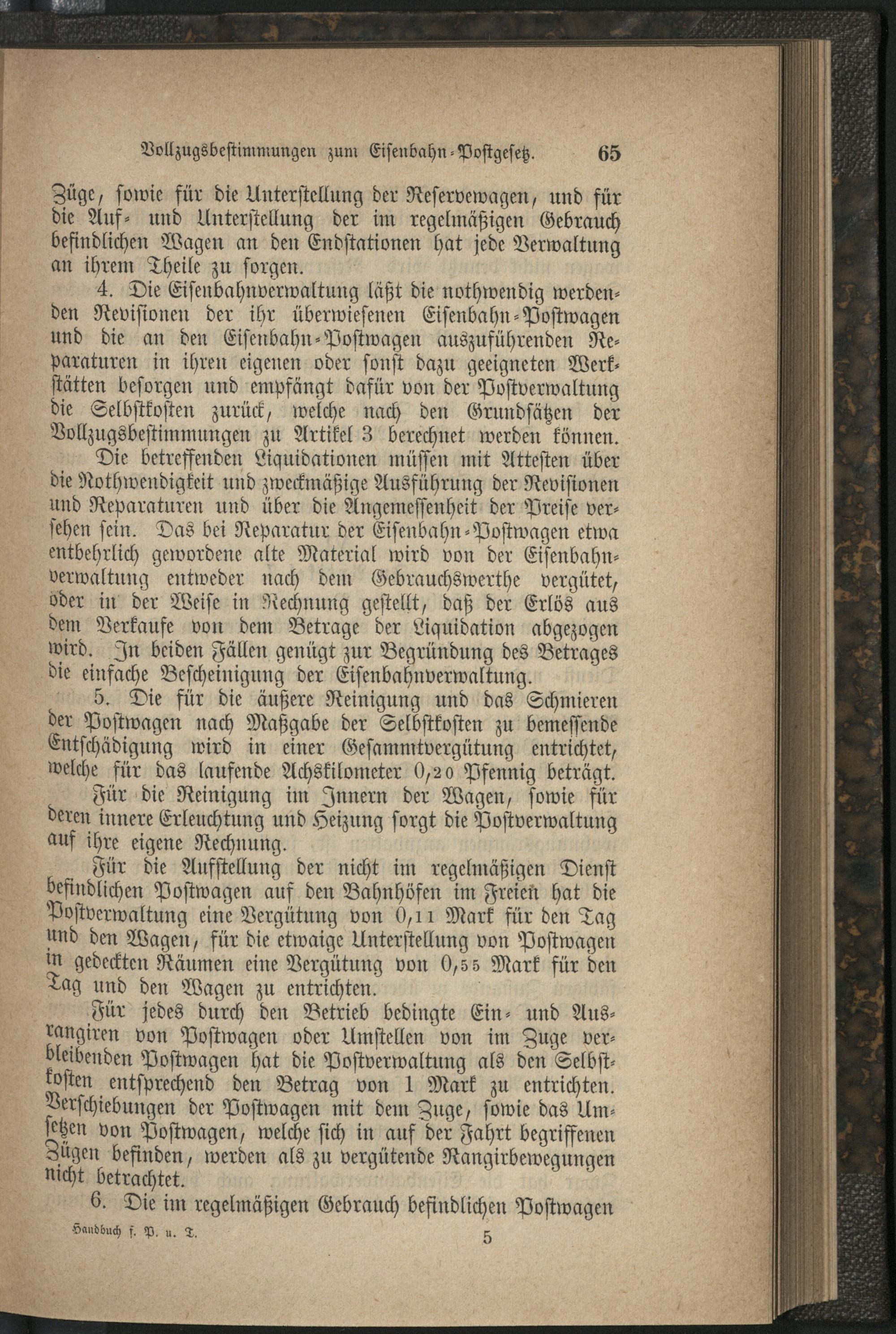 Vollzugsbestimmungen zum Eisenbahn-Postgesetz. 65

Züge, sowie für die Unterstellung der Reservewagen, und für die Auf- und Unterstellung der im regelmäßigen Gebrauch befindlichen Wagen an den Endstationen hat jede Verwaltung an ihrem Theile zu sorgen.

4. Die Eisenbahnverwaltung läßt die nothwendig werdenden Revisionen der ihr überwiesenen Eisenbahn-Postwagen und die an den Eisenbahn-Postwagen auszuführenden Reparaturen in ihren eigenen oder sonst dazu geeigneten Werkstätten besorgen und empfängt dafür von der Postverwaltung die Selbstkosten zurück, welche nach den Grundsätzen der Vollzugsbestimmungen zu Artikel 3 berechnet werden können. Die betreffenden Liquidationen müssen mit Attesten über die Nothwendigkeit und zweckmäßige Ausführung der Revisionen und Reparaturen und über die Angemessenheit der Preise versehen sein. Das bei Reparatur der Eisenbahn-Postwagen etwa entbehrlich gewordene alte Material wird von der Eisenbahnverwaltung entweder nach dem Gebrauchswerthe vergütet, oder in der Weise in Rechnung gestellt, daß der Erlös aus dem Verkaufe von dem Betrage der Liquidation abgezogen wird. In beiden Fällen genügt zur Begründung des Betrages die einfache Bescheinigung der Eisenbahnverwaltung.

5. Die für die äußere Reinigung und das Schmieren der Postwagen nach Maßgabe der Selbstkosten zu bemessende Entschädigung wird in einer Gesammtvergütung entrichtet, welche für das laufende Achskilometer 0,20 Pfennig beträgt.

Für die Reinigung im Innern der Wagen, sowie für deren innere Erleuchtung und Heizung sorgt die Postverwaltung auf ihre eigene Rechnung.

Für die Aufstellung der nicht im regelmäßigen Dienst befindlichen Postwagen auf den Bahnhöfen im Freien hat die Postverwaltung eine Vergütung von 0,11 Mark für den Tag und den Wagen, für die etwaige Unterstellung von Postwagen in gedeckten Räumen eine Vergütung von 0,55 Mark für den Tag und den Wagen zu entrichten.

Für jedes durch den Betrieb bedingte Ein- und Ausrangiren von Postwagen oder Umstellen von im Zuge verbleibenden Postwagen hat die Postverwaltung als den Selbstkosten entsprechend den Betrag von 1 Mark zu entrichten. Verschiebungen der Postwagen mit dem Zuge, sowie das Umsetzen von Postwagen, welche sich in auf der Fahrt begriffenen Zügen befinden, werden als zu vergütende Rangirbewegungen nicht betrachtet.

6. Die im regelmäßigen Gebrauch befindlichen Postwagen

Handbuch f. P. u. T. 5